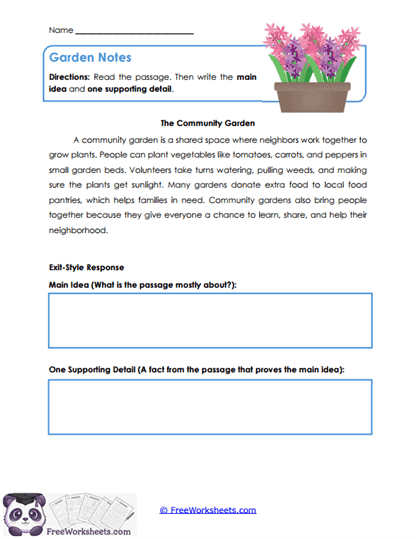 Name ___________________________

Garden Notes

Directions: Read the passage. Then write the main idea and one supporting detail.

The Community Garden

A community garden is a shared space where neighbors work together to grow plants. People can plant vegetables like tomatoes, carrots, and peppers in small garden beds. Volunteers take turns watering, pulling weeds, and making sure the plants get sunlight. Many gardens donate extra food to local food pantries, which helps families in need. Community gardens also bring people together because they give everyone a chance to learn, share, and help their neighborhood.

Exit-Style Response

Main Idea (What is the passage mostly about?):

One Supporting Detail (A fact from the passage that proves the main idea):

FreeWorksheets.com

© FreeWorksheets.com